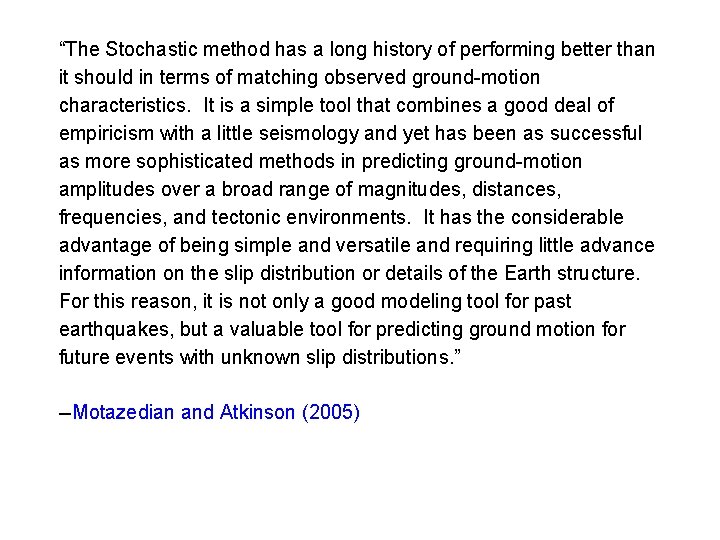 “The Stochastic method has a long history of performing better than it should in terms of matching observed ground-motion characteristics. It is a simple tool that combines a good deal of empiricism with a little seismology and yet has been as successful as more sophisticated methods in predicting ground-motion amplitudes over a broad range of magnitudes, distances, frequencies, and tectonic environments. It has the considerable advantage of being simple and versatile and requiring little advance information on the slip distribution or details of the Earth structure. For this reason, it is not only a good modeling tool for past earthquakes, but a valuable tool for predicting ground motion for future events with unknown slip distributions.”

–Motazedian and Atkinson (2005)